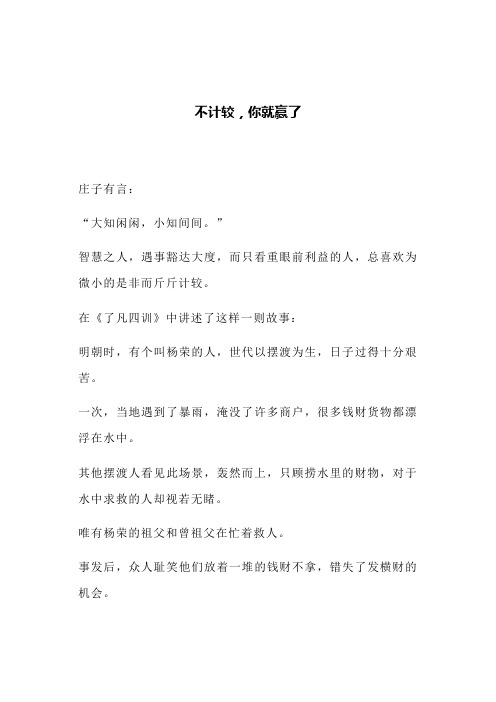 不计较，你就赢了

庄子有言：

“大知闲闲，小知间间。”

智慧之人，遇事豁达大度，而只看重眼前利益的人，总喜欢为微小的是非而斤斤计较。

在《了凡四训》中讲述了这样一则故事：

明朝时，有个叫杨荣的人，世代以摆渡为生，日子过得十分艰苦。

一次，当地遇到了暴雨，淹没了许多商户，很多钱财货物都漂浮在水中。

其他摆渡人看见此场景，轰然而上，只顾捞水里的财物，对于水中求救的人却视若无睹。

唯有杨荣的祖父和曾祖父在忙着救人。

事发后，众人耻笑他们放着一堆的钱财不拿，错失了发横财的机会。